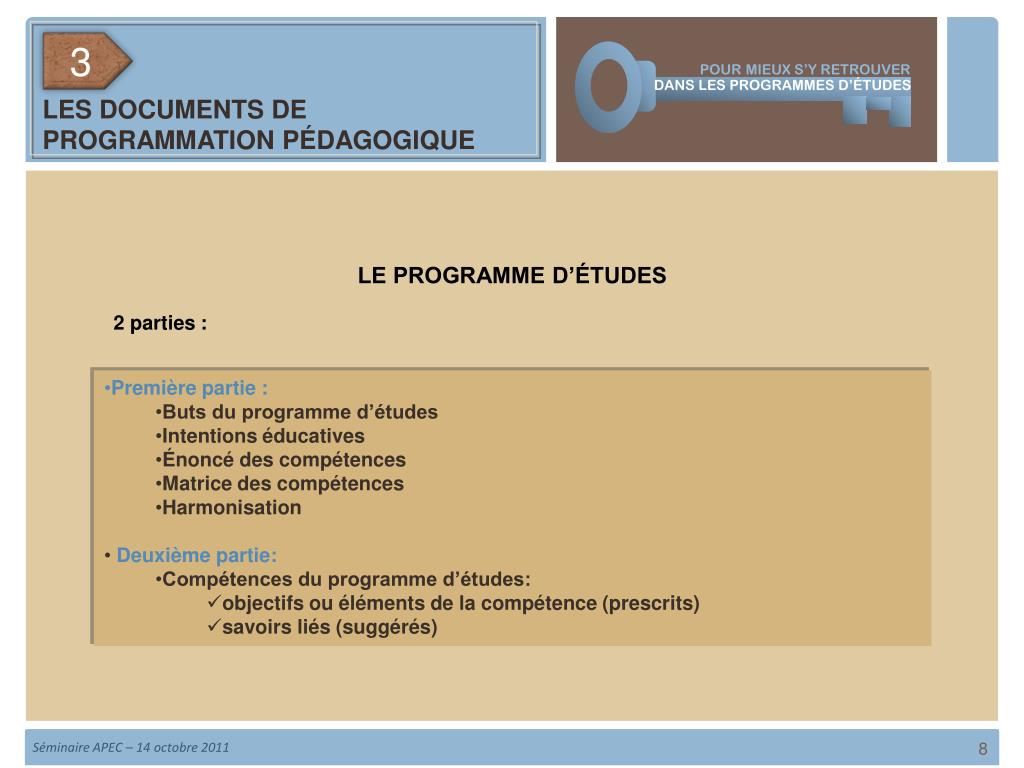 3

LES DOCUMENTS DE PROGRAMMATION PÉDAGOGIQUE

POUR MIEUX S'Y RETROUVER
DANS LES PROGRAMMES D'ÉTUDES

LE PROGRAMME D'ÉTUDES

2 parties :

•Première partie :
•Buts du programme d'études
•Intentions éducatives
•Énoncé des compétences
•Matrice des compétences
•Harmonisation

• Deuxième partie:
•Compétences du programme d'études:
✓objectifs ou éléments de la compétence (prescrits)
✓savoirs liés (suggérés)

Séminaire APEC – 14 octobre 2011

8